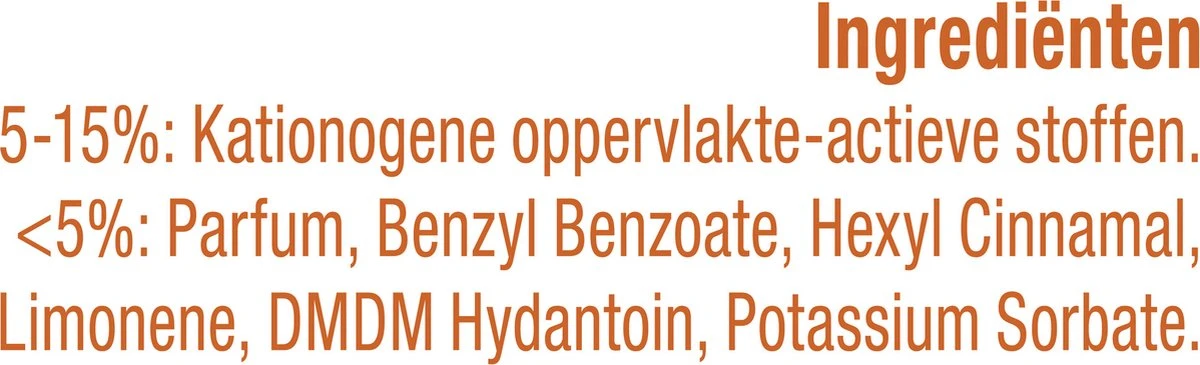 Ingrediënten

5-15%: Kationogene oppervlakte-actieve stoffen. <5%: Parfum, Benzyl Benzoate, Hexyl Cinnamal, Limonene, DMDM Hydantoin, Potassium Sorbate.